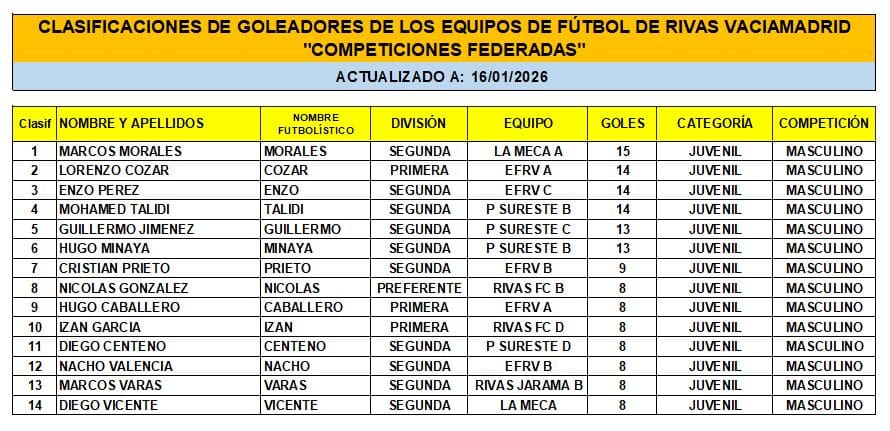 CLASIFICACIONES DE GOLEADORES DE LOS EQUIPOS DE FÚTBOL DE RIVAS VACIAMADRID
"COMPETICIONES FEDERADAS"

ACTUALIZADO A: 16/01/2026

| Clasif | NOMBRE Y APELLIDOS | NOMBRE FUTBOLÍSTICO | DIVISIÓN | EQUIPO | GOLES | CATEGORÍA | COMPETICIÓN |
|---|---|---|---|---|---|---|---|
| 1 | MARCOS MORALES | MORALES | SEGUNDA | LA MECA A | 15 | JUVENIL | MASCULINO |
| 2 | LORENZO COZAR | COZAR | PRIMERA | EFRV A | 14 | JUVENIL | MASCULINO |
| 3 | ENZO PEREZ | ENZO | SEGUNDA | EFRV C | 14 | JUVENIL | MASCULINO |
| 4 | MOHAMED TALIDI | TALIDI | SEGUNDA | P SURESTE B | 14 | JUVENIL | MASCULINO |
| 5 | GUILLERMO JIMENEZ | GUILLERMO | SEGUNDA | P SURESTE C | 13 | JUVENIL | MASCULINO |
| 6 | HUGO MINAYA | MINAYA | SEGUNDA | P SURESTE B | 13 | JUVENIL | MASCULINO |
| 7 | CRISTIAN PRIETO | PRIETO | SEGUNDA | EFRV B | 9 | JUVENIL | MASCULINO |
| 8 | NICOLAS GONZALEZ | NICOLAS | PREFERENTE | RIVAS FC B | 8 | JUVENIL | MASCULINO |
| 9 | HUGO CABALLERO | CABALLERO | PRIMERA | EFRV A | 8 | JUVENIL | MASCULINO |
| 10 | IZAN GARCIA | IZAN | PRIMERA | RIVAS FC D | 8 | JUVENIL | MASCULINO |
| 11 | DIEGO CENTENO | CENTENO | SEGUNDA | P SURESTE D | 8 | JUVENIL | MASCULINO |
| 12 | NACHO VALENCIA | NACHO | SEGUNDA | EFRV B | 8 | JUVENIL | MASCULINO |
| 13 | MARCOS VARAS | VARAS | SEGUNDA | RIVAS JARAMA B | 8 | JUVENIL | MASCULINO |
| 14 | DIEGO VICENTE | VICENTE | SEGUNDA | LA MECA | 8 | JUVENIL | MASCULINO |